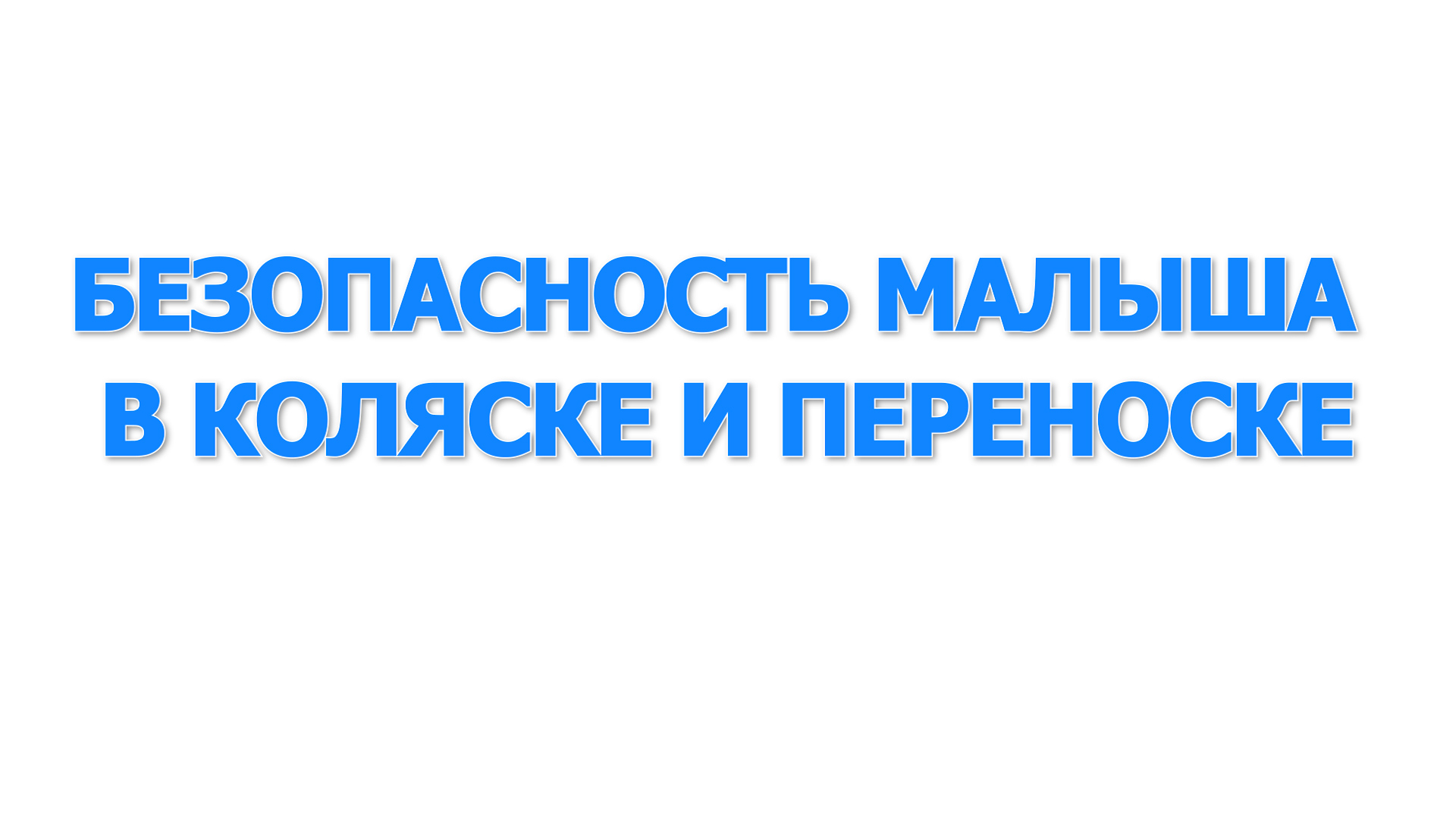 БЕЗОПАСНОСТЬ МАЛЫША В КОЛЯСКЕ И ПЕРЕНОСКЕ